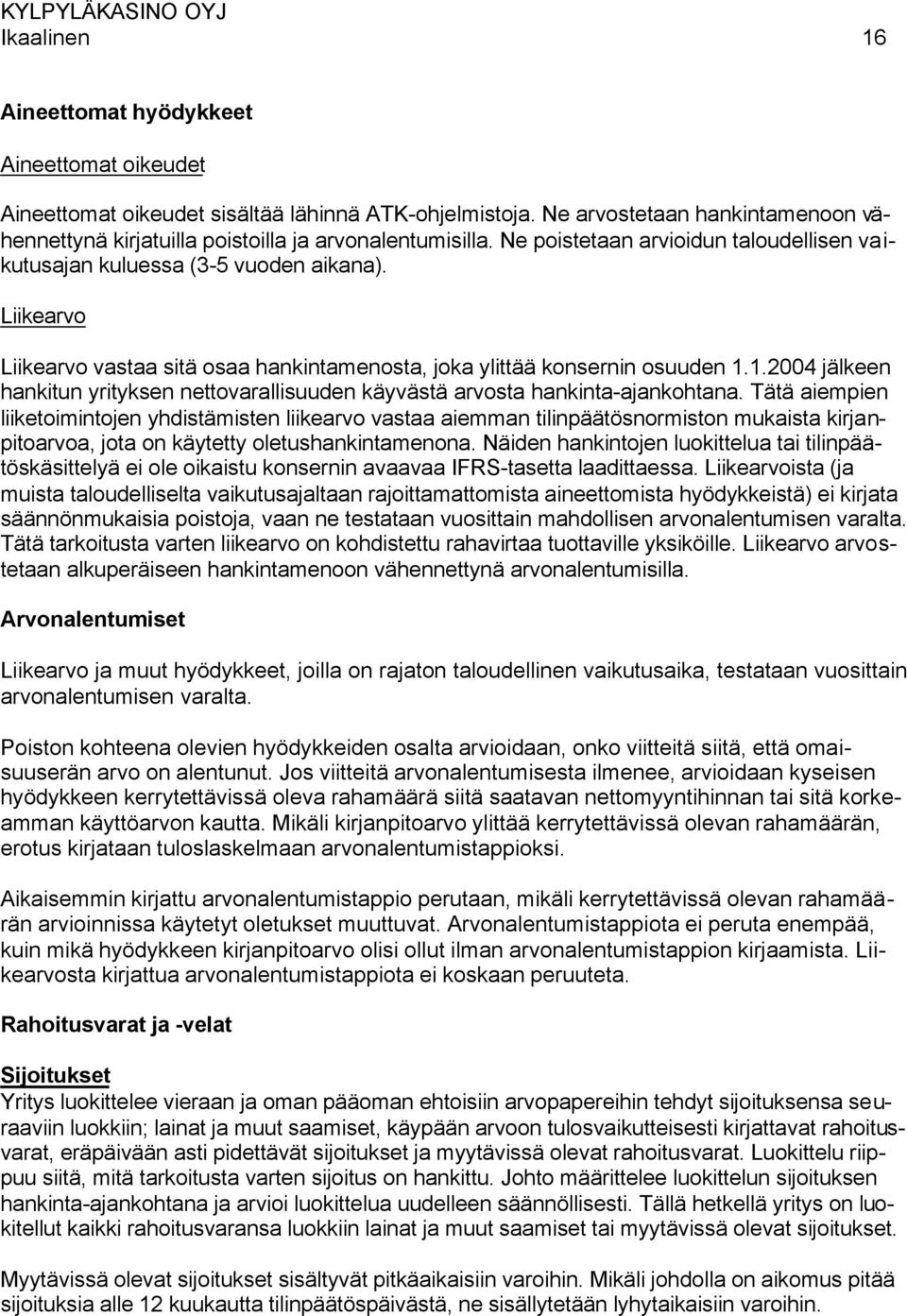 KYLPYLÄKASINO OYJ
Ikaalinen 16

Aineettomat hyödykkeet

Aineettomat oikeudet

Aineettomat oikeudet sisältää lähinnä ATK-ohjelmistoja. Ne arvostetaan hankintamenoon vähennettynä kirjatuilla poistoilla ja arvonalentumisilla. Ne poistetaan arvioidun taloudellisen vaikutusajan kuluessa (3-5 vuoden aikana).

Liikearvo

Liikearvo vastaa sitä osaa hankintamenosta, joka ylittää konsernin osuuden 1.1.2004 jälkeen hankitun yrityksen nettovarallisuuden käyvästä arvosta hankinta-ajankohtana. Tätä aiempien liiketoimintojen yhdistämisten liikearvo vastaa aiemman tilinpäätösnormiston mukaista kirjanpitoarvoa, jota on käytetty oletushankintamenona. Näiden hankintojen luokittelua tai tilinpäätöskäsittelyä ei ole oikaistu konsernin avaavaa IFRS-tasetta laadittaessa. Liikearvoista (ja muista taloudelliselta vaikutusajaltaan rajoittamattomista aineettomista hyödykkeistä) ei kirjata säännönmukaisia poistoja, vaan ne testataan vuosittain mahdollisen arvonalentumisen varalta. Tätä tarkoitusta varten liikearvo on kohdistettu rahavirtaa tuottaville yksiköille. Liikearvo arvostetaan alkuperäiseen hankintamenoon vähennettynä arvonalentumisilla.

Arvonalentumiset

Liikearvo ja muut hyödykkeet, joilla on rajaton taloudellinen vaikutusaika, testataan vuosittain arvonalentumisen varalta.

Poiston kohteena olevien hyödykkeiden osalta arvioidaan, onko viitteitä siitä, että omaisuuserän arvo on alentunut. Jos viitteitä arvonalentumisesta ilmenee, arvioidaan kyseisen hyödykkeen kerrytettävissä oleva rahamäärä siitä saatavan nettomyyntihinnan tai sitä korkeamman käyttöarvon kautta. Mikäli kirjanpitoarvo ylittää kerrytettävissä olevan rahamäärän, erotus kirjataan tuloslaskelmaan arvonalentumistappioksi.

Aikaisemmin kirjattu arvonalentumistappio perutaan, mikäli kerrytettävissä olevan rahamäärän arvioinnissa käytetyt oletukset muuttuvat. Arvonalentumistappiota ei peruta enempää, kuin mikä hyödykkeen kirjanpitoarvo olisi ollut ilman arvonalentumistappion kirjaamista. Liikearvosta kirjattua arvonalentumistappiota ei koskaan peruuteta.

Rahoitusvarat ja -velat

Sijoitukset
Yritys luokittelee vieraan ja oman pääoman ehtoisiin arvopapereihin tehdyt sijoituksensa seuraaviin luokkiin; lainat ja muut saamiset, käypään arvoon tulosvaikutteisesti kirjattavat rahoitusvarat, eräpäivään asti pidettävät sijoitukset ja myytävissä olevat rahoitusvarat. Luokittelu riippuu siitä, mitä tarkoitusta varten sijoitus on hankittu. Johto määrittelee luokittelun sijoituksen hankinta-ajankohtana ja arvioi luokittelua uudelleen säännöllisesti. Tällä hetkellä yritys on luokitellut kaikki rahoitusvaransa luokkiin lainat ja muut saamiset tai myytävissä olevat sijoitukset.

Myytävissä olevat sijoitukset sisältyvät pitkäaikaisiin varoihin. Mikäli johdolla on aikomus pitää sijoituksia alle 12 kuukautta tilinpäätöspäivästä, ne sisällytetään lyhytaikaisiin varoihin.